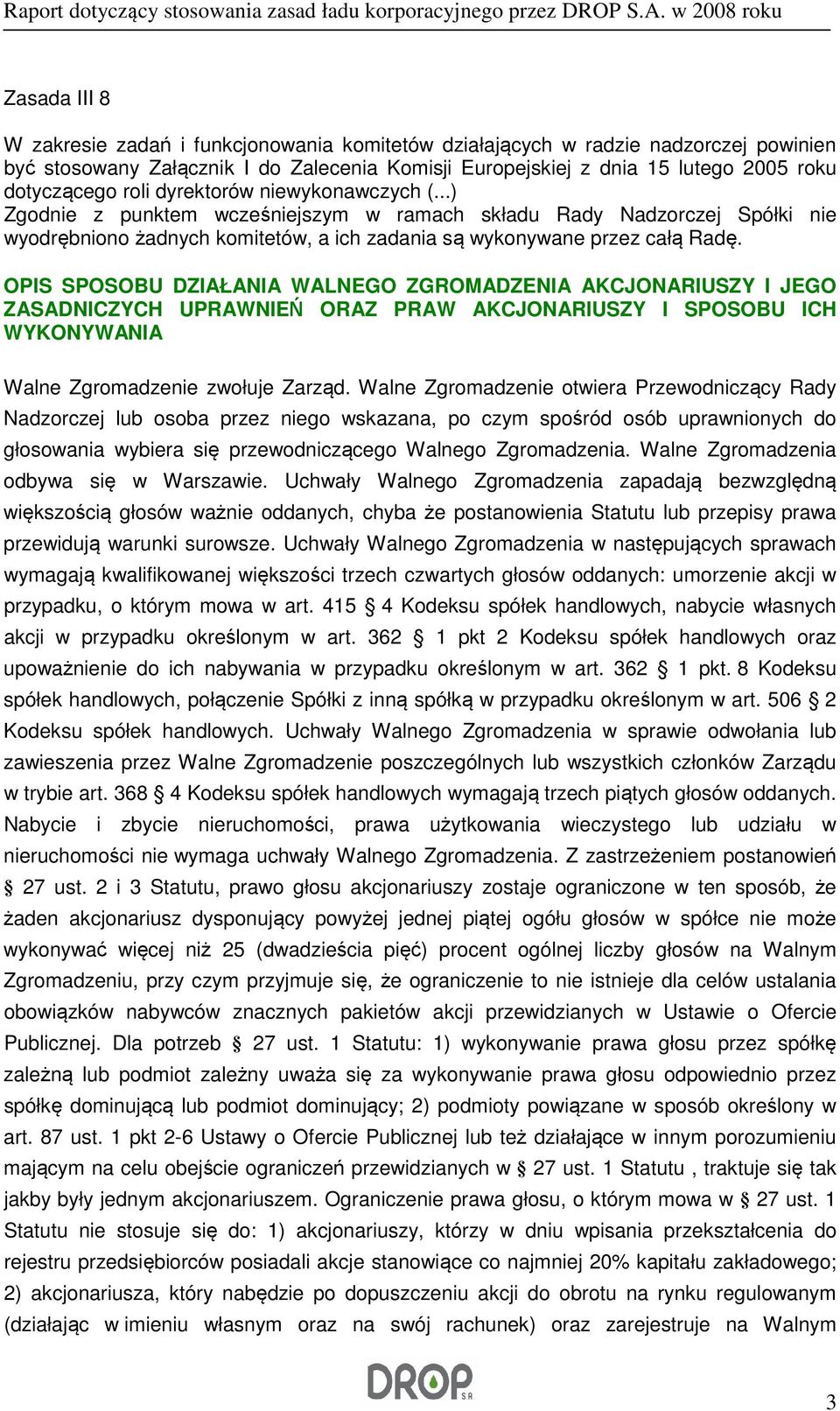 Raport dotyczący stosowania zasad ładu korporacyjnego przez DROP S.A. w 2008 roku

Zasada III 8

W zakresie zadań i funkcjonowania komitetów działających w radzie nadzorczej powinien być stosowany Załącznik I do Zalecenia Komisji Europejskiej z dnia 15 lutego 2005 roku dotyczącego roli dyrektorów niewykonawczych (...)
Zgodnie z punktem wcześniejszym w ramach składu Rady Nadzorczej Spółki nie wyodrębniono żadnych komitetów, a ich zadania są wykonywane przez całą Radę.

OPIS SPOSOBU DZIAŁANIA WALNEGO ZGROMADZENIA AKCJONARIUSZY I JEGO ZASADNICZYCH UPRAWNIEŃ ORAZ PRAW AKCJONARIUSZY I SPOSOBU ICH WYKONYWANIA

Walne Zgromadzenie zwołuje Zarząd. Walne Zgromadzenie otwiera Przewodniczący Rady Nadzorczej lub osoba przez niego wskazana, po czym spośród osób uprawnionych do głosowania wybiera się przewodniczącego Walnego Zgromadzenia. Walne Zgromadzenia odbywa się w Warszawie. Uchwały Walnego Zgromadzenia zapadają bezwzględną większością głosów ważnie oddanych, chyba że postanowienia Statutu lub przepisy prawa przewidują warunki surowsze. Uchwały Walnego Zgromadzenia w następujących sprawach wymagają kwalifikowanej większości trzech czwartych głosów oddanych: umorzenie akcji w przypadku, o którym mowa w art. 415 § 4 Kodeksu spółek handlowych, nabycie własnych akcji w przypadku określonym w art. 362 § 1 pkt 2 Kodeksu spółek handlowych oraz upoważnienie do ich nabywania w przypadku określonym w art. 362 § 1 pkt. 8 Kodeksu spółek handlowych, połączenie Spółki z inną spółką w przypadku określonym w art. 506 § 2 Kodeksu spółek handlowych. Uchwały Walnego Zgromadzenia w sprawie odwołania lub zawieszenia przez Walne Zgromadzenie poszczególnych lub wszystkich członków Zarządu w trybie art. 368 § 4 Kodeksu spółek handlowych wymagają trzech piątych głosów oddanych. Nabycie i zbycie nieruchomości, prawa użytkowania wieczystego lub udziału w nieruchomości nie wymaga uchwały Walnego Zgromadzenia. Z zastrzeżeniem postanowień § 27 ust. 2 i 3 Statutu, prawo głosu akcjonariuszy zostaje ograniczone w ten sposób, że żaden akcjonariusz dysponujący powyżej jednej piątej ogółu głosów w spółce nie może wykonywać więcej niż 25 (dwadzieścia pięć) procent ogólnej liczby głosów na Walnym Zgromadzeniu, przy czym przyjmuje się, że ograniczenie to nie istnieje dla celów ustalania obowiązków nabywców znacznych pakietów akcji przewidzianych w Ustawie o Ofercie Publicznej. Dla potrzeb § 27 ust. 1 Statutu: 1) wykonywanie prawa głosu przez spółkę zależną lub podmiot zależny uważa się za wykonywanie prawa głosu odpowiednio przez spółkę dominującą lub podmiot dominujący; 2) podmioty powiązane w sposób określony w art. 87 ust. 1 pkt 2-6 Ustawy o Ofercie Publicznej lub też działające w innym porozumieniu mającym na celu obejście ograniczeń przewidzianych w § 27 ust. 1 Statutu , traktuje się tak jakby były jednym akcjonariuszem. Ograniczenie prawa głosu, o którym mowa w § 27 ust. 1 Statutu nie stosuje się do: 1) akcjonariuszy, którzy w dniu wpisania przekształcenia do rejestru przedsiębiorców posiadali akcje stanowiące co najmniej 20% kapitału zakładowego; 2) akcjonariusza, który nabędzie po dopuszczeniu akcji do obrotu na rynku regulowanym (działając w imieniu własnym oraz na swój rachunek) oraz zarejestruje na Walnym

DROP S.A.

3